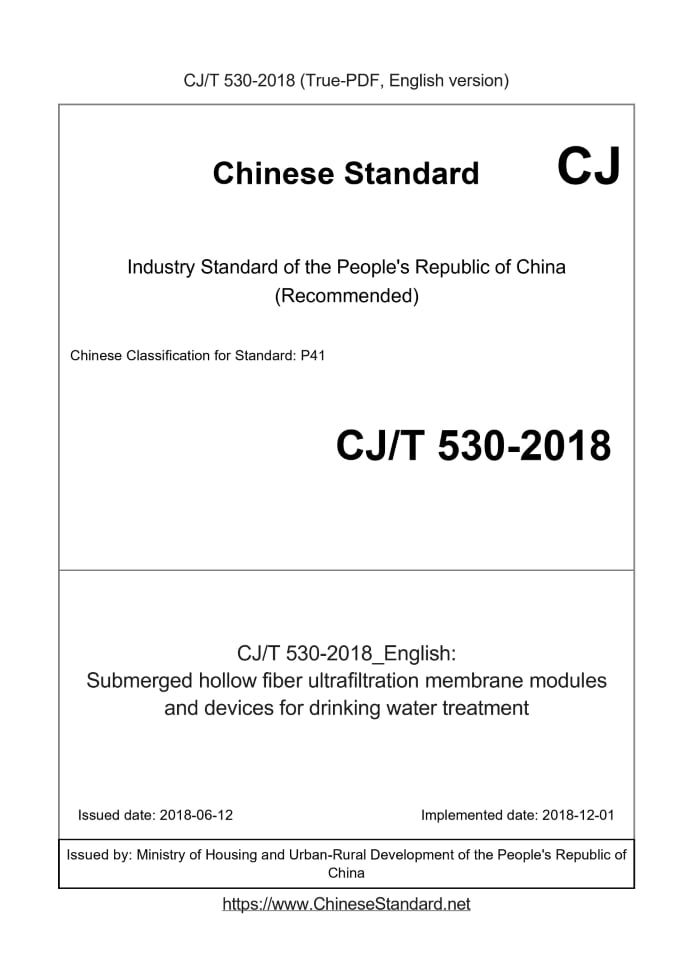 CJ/T 530-2018 (True-PDF, English version)

Chinese Standard

CJ

Industry Standard of the People's Republic of China
(Recommended)

Chinese Classification for Standard: P41

CJ/T 530-2018

CJ/T 530-2018_English:
Submerged hollow fiber ultrafiltration membrane modules and devices for drinking water treatment

Issued date: 2018-06-12

Implemented date: 2018-12-01

Issued by: Ministry of Housing and Urban-Rural Development of the People's Republic of China

https://www.ChineseStandard.net